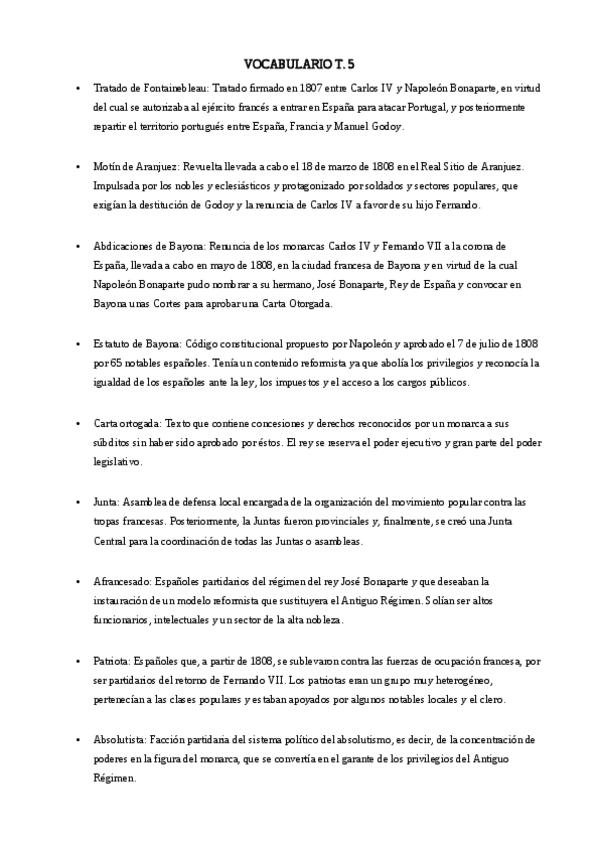 VOCABULARIO T. 5

• Tratado de Fontainebleau: Tratado firmado en 1807 entre Carlos IV y Napoleón Bonaparte, en virtud del cual se autorizaba al ejército francés a entrar en España para atacar Portugal, y posteriormente repartir el territorio portugués entre España, Francia y Manuel Godoy.

• Motín de Aranjuez: Revuelta llevada a cabo el 18 de marzo de 1808 en el Real Sitio de Aranjuez. Impulsada por los nobles y eclesiásticos y protagonizado por soldados y sectores populares, que exigían la destitución de Godoy y la renuncia de Carlos IV a favor de su hijo Fernando.

• Abdicaciones de Bayona: Renuncia de los monarcas Carlos IV y Fernando VII a la corona de España, llevada a cabo en mayo de 1808, en la ciudad francesa de Bayona y en virtud de la cual Napoleón Bonaparte pudo nombrar a su hermano, José Bonaparte, Rey de España y convocar en Bayona unas Cortes para aprobar una Carta Otorgada.

• Estatuto de Bayona: Código constitucional propuesto por Napoleón y aprobado el 7 de julio de 1808 por 65 notables españoles. Tenía un contenido reformista ya que abolía los privilegios y reconocía la igualdad de los españoles ante la ley, los impuestos y el acceso a los cargos públicos.

• Carta ortogada: Texto que contiene concesiones y derechos reconocidos por un monarca a sus súbditos sin haber sido aprobado por éstos. El rey se reserva el poder ejecutivo y gran parte del poder legislativo.

• Junta: Asamblea de defensa local encargada de la organización del movimiento popular contra las tropas francesas. Posteriormente, la Juntas fueron provinciales y, finalmente, se creó una Junta Central para la coordinación de todas las Juntas o asambleas.

• Afrancesado: Españoles partidarios del régimen del rey José Bonaparte y que deseaban la instauración de un modelo reformista que sustituyera el Antiguo Régimen. Solían ser altos funcionarios, intelectuales y un sector de la alta nobleza.

• Patriota: Españoles que, a partir de 1808, se sublevaron contra las fuerzas de ocupación francesa, por ser partidarios del retorno de Fernando VII. Los patriotas eran un grupo muy heterogéneo, pertenecían a las clases populares y estaban apoyados por algunos notables locales y el clero.

• Absolutista: Facción partidaria del sistema político del absolutismo, es decir, de la concentración de poderes en la figura del monarca, que se convertía en el garante de los privilegios del Antiguo Régimen.